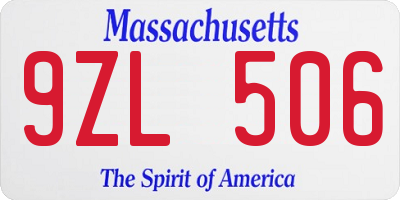 Massachusetts

9ZL 506

The Spirit of America